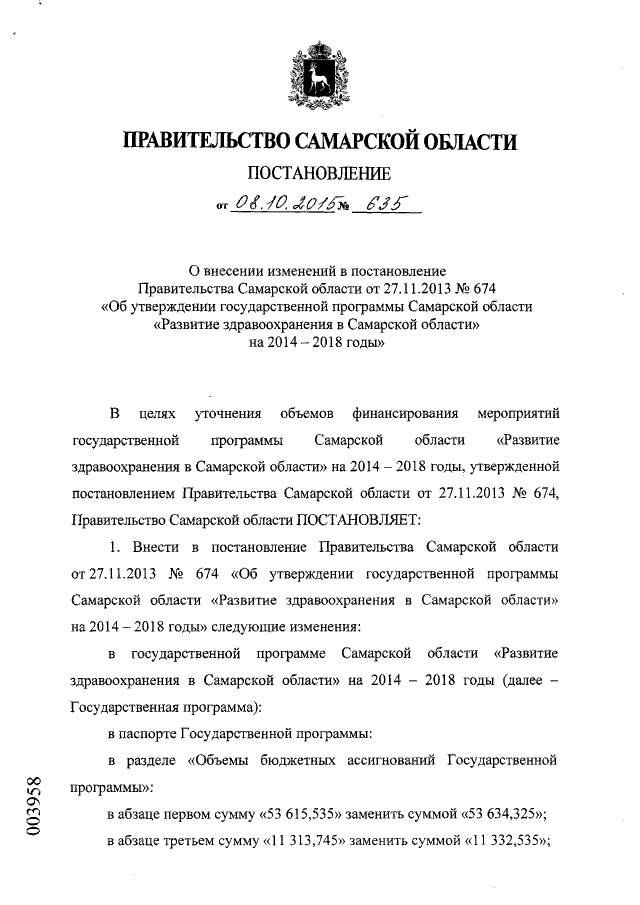 ПРАВИТЕЛЬСТВО САМАРСКОЙ ОБЛАСТИ

ПОСТАНОВЛЕНИЕ

от 08.10.2015 № 635

О внесении изменений в постановление Правительства Самарской области от 27.11.2013 № 674 «Об утверждении государственной программы Самарской области «Развитие здравоохранения в Самарской области» на 2014 – 2018 годы»

В целях уточнения объемов финансирования мероприятий государственной программы Самарской области «Развитие здравоохранения в Самарской области» на 2014 – 2018 годы, утвержденной постановлением Правительства Самарской области от 27.11.2013 № 674, Правительство Самарской области ПОСТАНОВЛЯЕТ:

1. Внести в постановление Правительства Самарской области от 27.11.2013 № 674 «Об утверждении государственной программы Самарской области «Развитие здравоохранения в Самарской области» на 2014 – 2018 годы» следующие изменения:

в государственной программе Самарской области «Развитие здравоохранения в Самарской области» на 2014 – 2018 годы (далее – Государственная программа):

в паспорте Государственной программы:

в разделе «Объемы бюджетных ассигнований Государственной программы»:

в абзаце первом сумму «53 615,535» заменить суммой «53 634,325»;

в абзаце третьем сумму «11 313,745» заменить суммой «11 332,535»;

003958